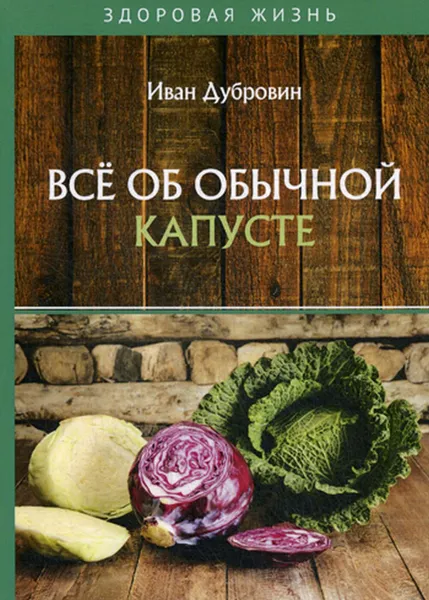 ЗДОРОВАЯ ЖИЗНЬ

Иван Дубровин

ВСЁ ОБ ОБЫЧНОЙ КАПУСТЕ